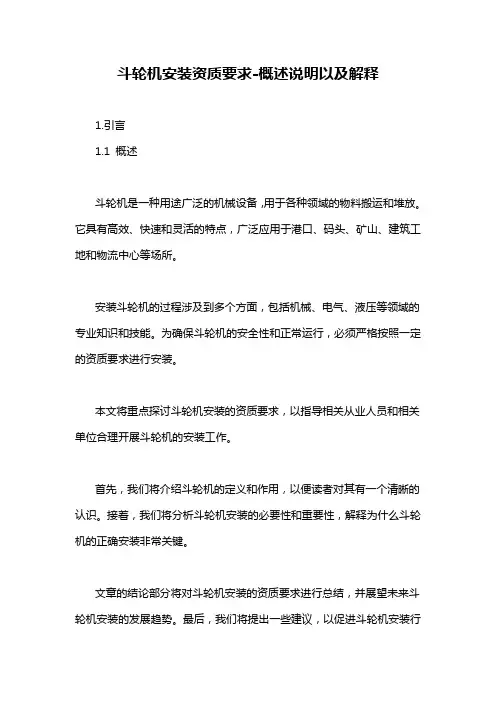 斗轮机安装资质要求-概述说明以及解释

1.引言

1.1 概述

斗轮机是一种用途广泛的机械设备，用于各种领域的物料搬运和堆放。它具有高效、快速和灵活的特点，广泛应用于港口、码头、矿山、建筑工地和物流中心等场所。

安装斗轮机的过程涉及到多个方面，包括机械、电气、液压等领域的专业知识和技能。为确保斗轮机的安全性和正常运行，必须严格按照一定的资质要求进行安装。

本文将重点探讨斗轮机安装的资质要求，以指导相关从业人员和相关单位合理开展斗轮机的安装工作。

首先，我们将介绍斗轮机的定义和作用，以便读者对其有一个清晰的认识。接着，我们将分析斗轮机安装的必要性和重要性，解释为什么斗轮机的正确安装非常关键。

文章的结论部分将对斗轮机安装的资质要求进行总结，并展望未来斗轮机安装的发展趋势。最后，我们将提出一些建议，以促进斗轮机安装行